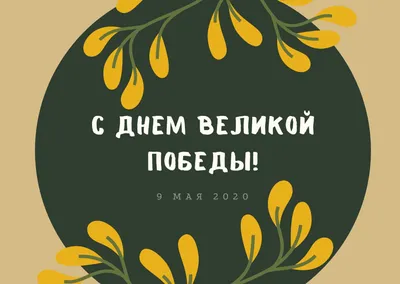 С ДНЕМ ВЕЛИКОЙ ПОБЕДЫ!

9 МАЯ 2020